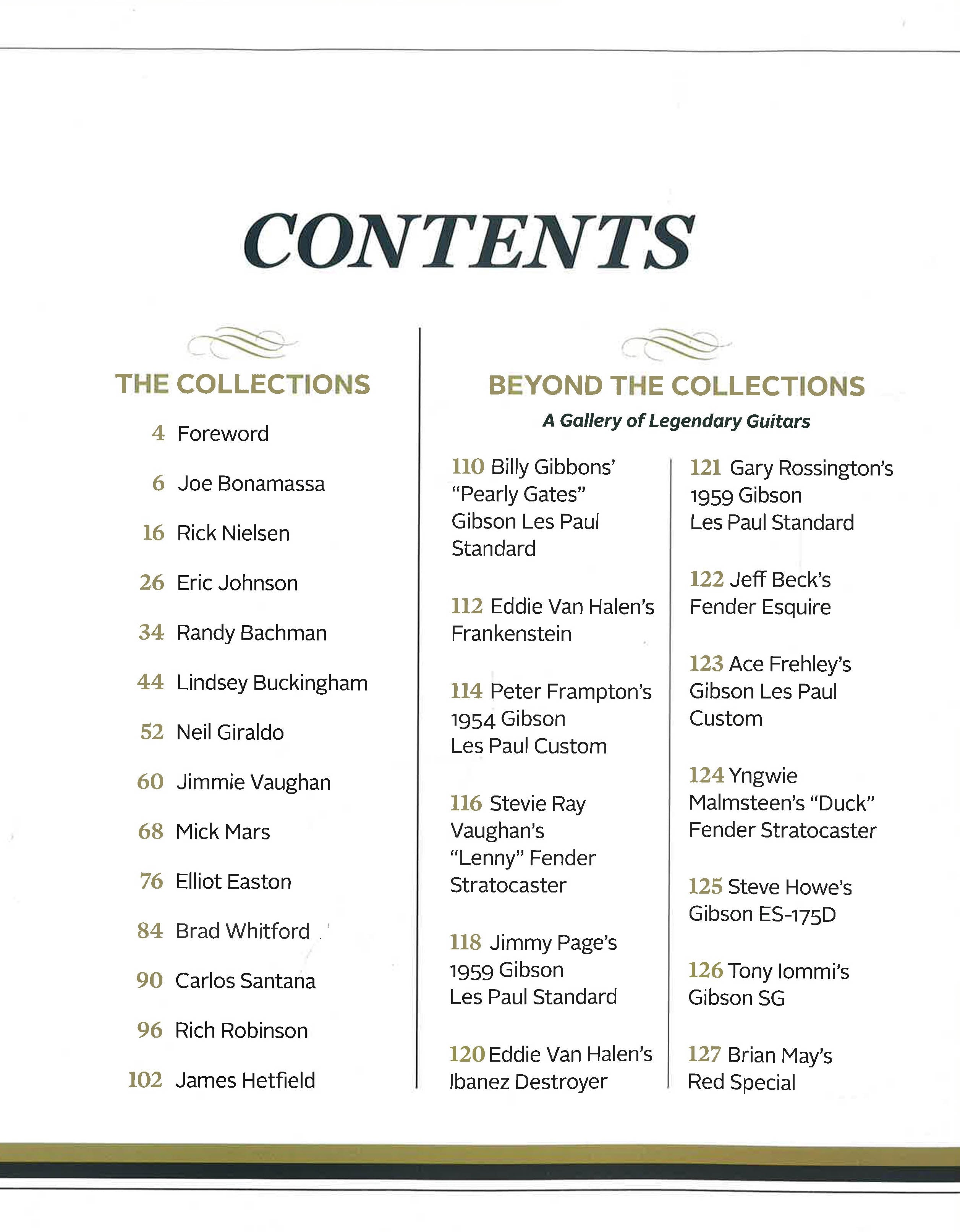 CONTENTS

THE COLLECTIONS

4 Foreword

6 Joe Bonamassa

16 Rick Nielsen

26 Eric Johnson

34 Randy Bachman

44 Lindsey Buckingham

52 Neil Giraldo

60 Jimmie Vaughan

68 Mick Mars

76 Elliot Easton

84 Brad Whitford

90 Carlos Santana

96 Rich Robinson

102 James Hetfield

BEYOND THE COLLECTIONS

A Gallery of Legendary Guitars

110 Billy Gibbons' "Pearly Gates" Gibson Les Paul Standard

112 Eddie Van Halen's Frankenstein

114 Peter Frampton's 1954 Gibson Les Paul Custom

116 Stevie Ray Vaughan's "Lenny" Fender Stratocaster

118 Jimmy Page's 1959 Gibson Les Paul Standard

120 Eddie Van Halen's Ibanez Destroyer

121 Gary Rossington's 1959 Gibson Les Paul Standard

122 Jeff Beck's Fender Esquire

123 Ace Frehley's Gibson Les Paul Custom

124 Yngwie Malmsteen's "Duck" Fender Stratocaster

125 Steve Howe's Gibson ES-175D

126 Tony Iommi's Gibson SG

127 Brian May's Red Special